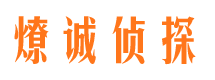 燎诚侦探